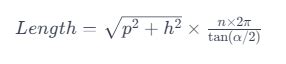 $Length = \sqrt{p^2 + h^2} \times \frac{n \times 2\pi}{\tan(\alpha/2)}$